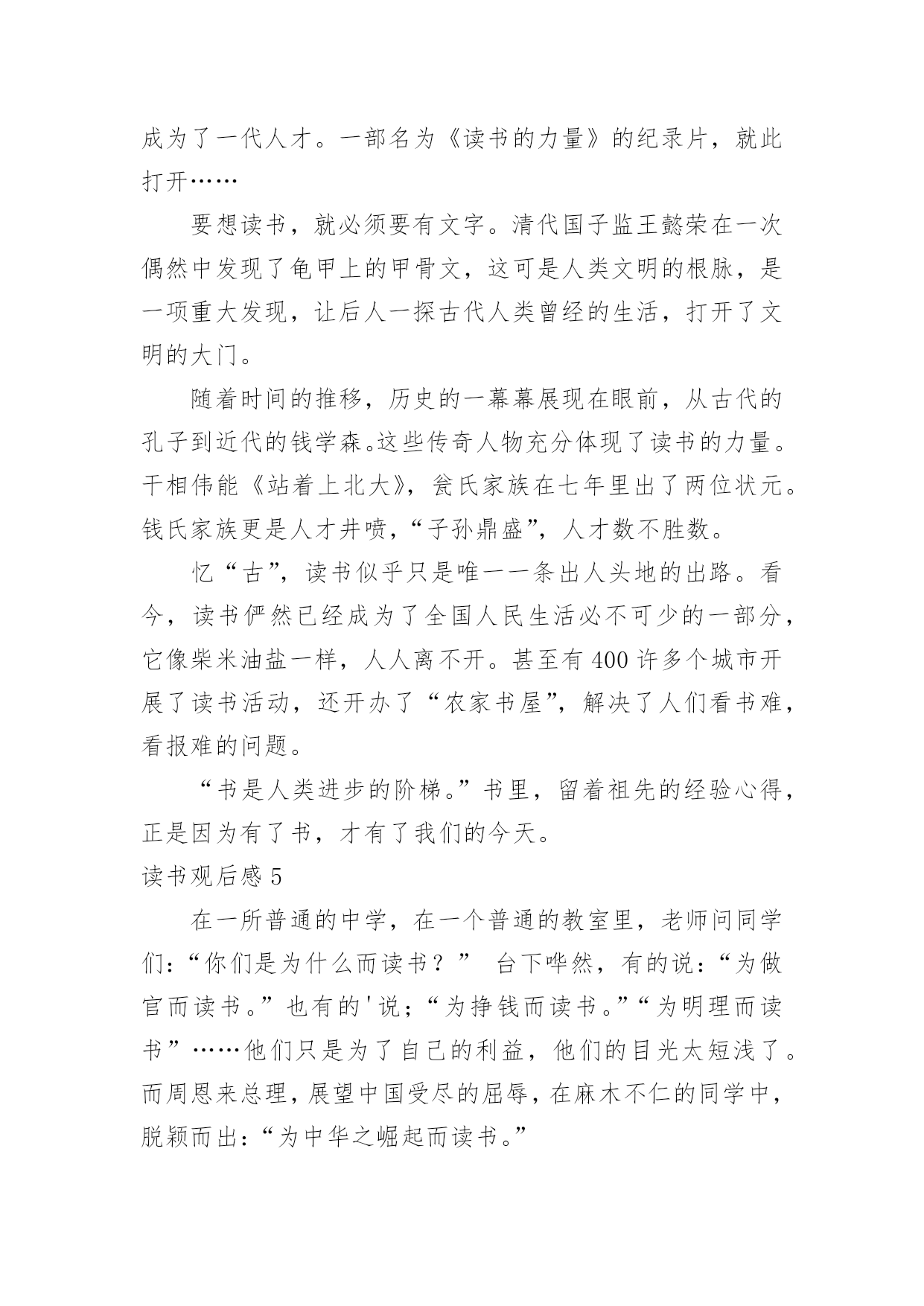 成为了一代人才。一部名为《读书的力量》的纪录片，就此打开……

要想读书，就必须要有文字。清代国子监王懿荣在一次偶然中发现了龟甲上的甲骨文，这可是人类文明的根脉，是一项重大发现，让后人一探古代人类曾经的生活，打开了文明的大门。

随着时间的推移，历史的一幕幕展现在眼前，从古代的孔子到近代的钱学森。这些传奇人物充分体现了读书的力量。干相伟能《站着上北大》，瓮氏家族在七年里出了两位状元。钱氏家族更是人才井喷，“子孙鼎盛”，人才数不胜数。

忆“古”，读书似乎只是唯一一条出人头地的出路。看今，读书俨然已经成为了全国人民生活必不可少的一部分，它像柴米油盐一样，人人离不开。甚至有400许多个城市开展了读书活动，还开办了“农家书屋”，解决了人们看书难，看报难的问题。

“书是人类进步的阶梯。”书里，留着祖先的经验心得，正是因为有了书，才有了我们的今天。

读书观后感5

在一所普通的中学，在一个普通的教室里，老师问同学们：“你们是为什么而读书？” 台下哗然，有的说：“为做官而读书。”也有的'说；“为挣钱而读书。”“为明理而读书”……他们只是为了自己的利益，他们的目光太短浅了。而周恩来总理，展望中国受尽的屈辱，在麻木不仁的同学中，脱颖而出：“为中华之崛起而读书。”